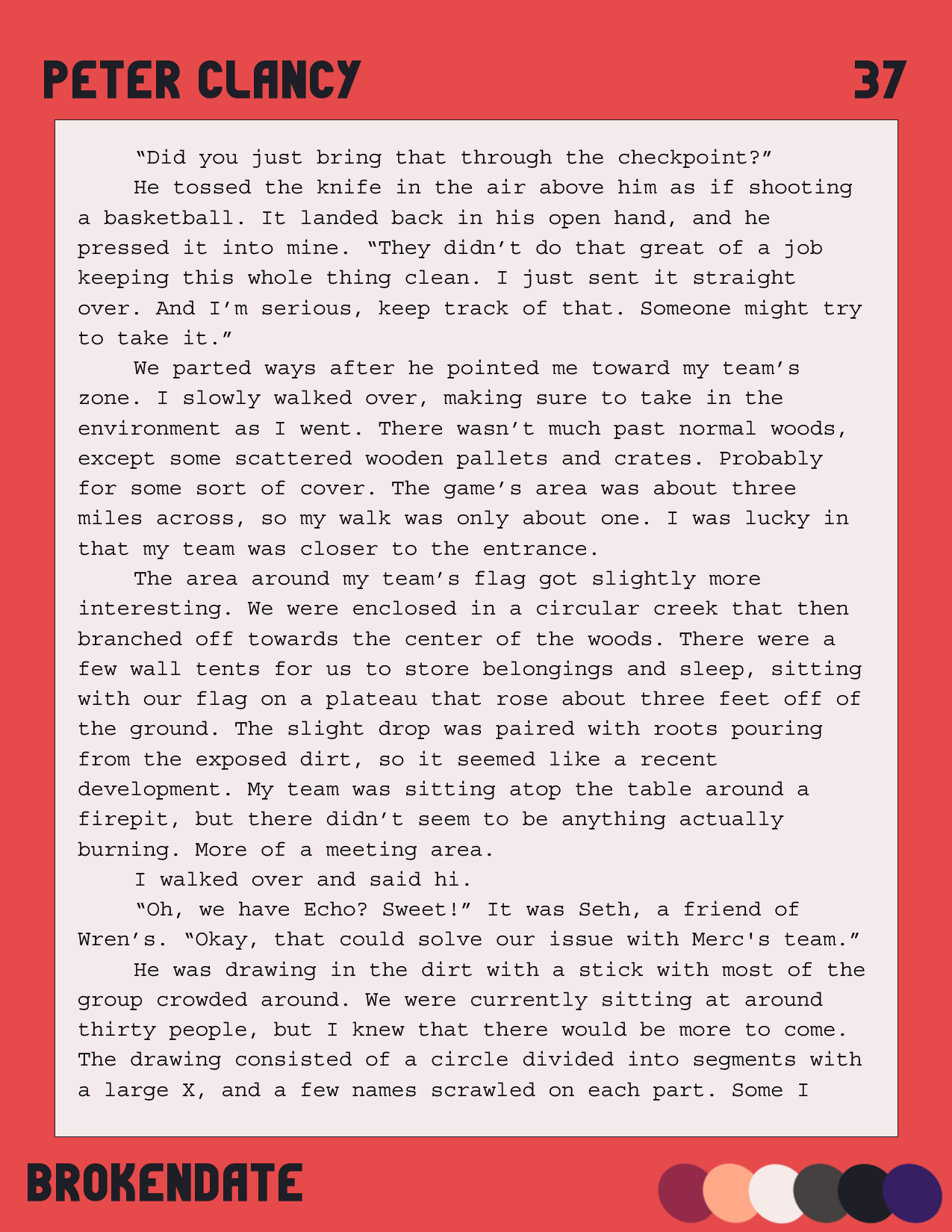 PETER CLANCY

37

“Did you just bring that through the checkpoint?”

He tossed the knife in the air above him as if shooting a basketball. It landed back in his open hand, and he pressed it into mine. “They didn’t do that great of a job keeping this whole thing clean. I just sent it straight over. And I’m serious, keep track of that. Someone might try to take it.”

We parted ways after he pointed me toward my team’s zone. I slowly walked over, making sure to take in the environment as I went. There wasn’t much past normal woods, except some scattered wooden pallets and crates. Probably for some sort of cover. The game’s area was about three miles across, so my walk was only about one. I was lucky in that my team was closer to the entrance.

The area around my team’s flag got slightly more interesting. We were enclosed in a circular creek that then branched off towards the center of the woods. There were a few wall tents for us to store belongings and sleep, sitting with our flag on a plateau that rose about three feet off of the ground. The slight drop was paired with roots pouring from the exposed dirt, so it seemed like a recent development. My team was sitting atop the table around a firepit, but there didn’t seem to be anything actually burning. More of a meeting area.

I walked over and said hi.

“Oh, we have Echo? Sweet!” It was Seth, a friend of Wren’s. “Okay, that could solve our issue with Merc's team.”

He was drawing in the dirt with a stick with most of the group crowded around. We were currently sitting at around thirty people, but I knew that there would be more to come. The drawing consisted of a circle divided into segments with a large X, and a few names scrawled on each part. Some I

BROKENDATE